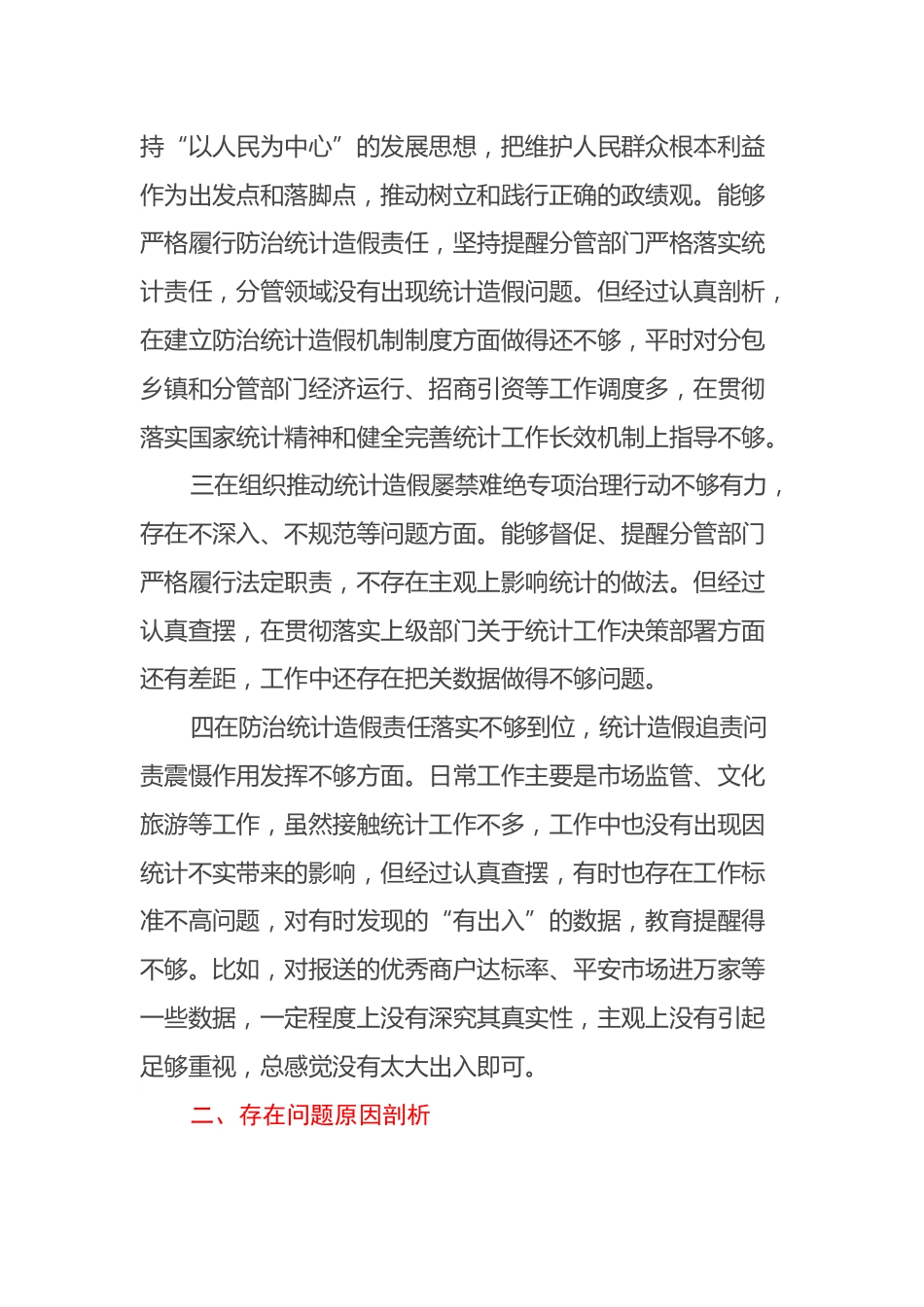 持“以人民为中心”的发展思想，把维护人民群众根本利益作为出发点和落脚点，推动树立和践行正确的政绩观。能够严格履行防治统计造假责任，坚持提醒分管部门严格落实统计责任，分管领域没有出现统计造假问题。但经过认真剖析，在建立防治统计造假机制制度方面做得还不够，平时对分包乡镇和分管部门经济运行、招商引资等工作调度多，在贯彻落实国家统计精神和健全完善统计工作长效机制上指导不够。

三在组织推动统计造假屡禁难绝专项治理行动不够有力，存在不深入、不规范等问题方面。能够督促、提醒分管部门严格履行法定职责，不存在主观上影响统计的做法。但经过认真查摆，在贯彻落实上级部门关于统计工作决策部署方面还有差距，工作中还存在把关数据做得不够问题。

四在防治统计造假责任落实不够到位，统计造假追责问责震慑作用发挥不够方面。日常工作主要是市场监管、文化旅游等工作，虽然接触统计工作不多，工作中也没有出现因统计不实带来的影响，但经过认真查摆，有时也存在工作标准不高问题，对有时发现的“有出入”的数据，教育提醒得不够。比如，对报送的优秀商户达标率、平安市场进万家等一些数据，一定程度上没有深究其真实性，主观上没有引起足够重视，总感觉没有太大出入即可。

二、存在问题原因剖析